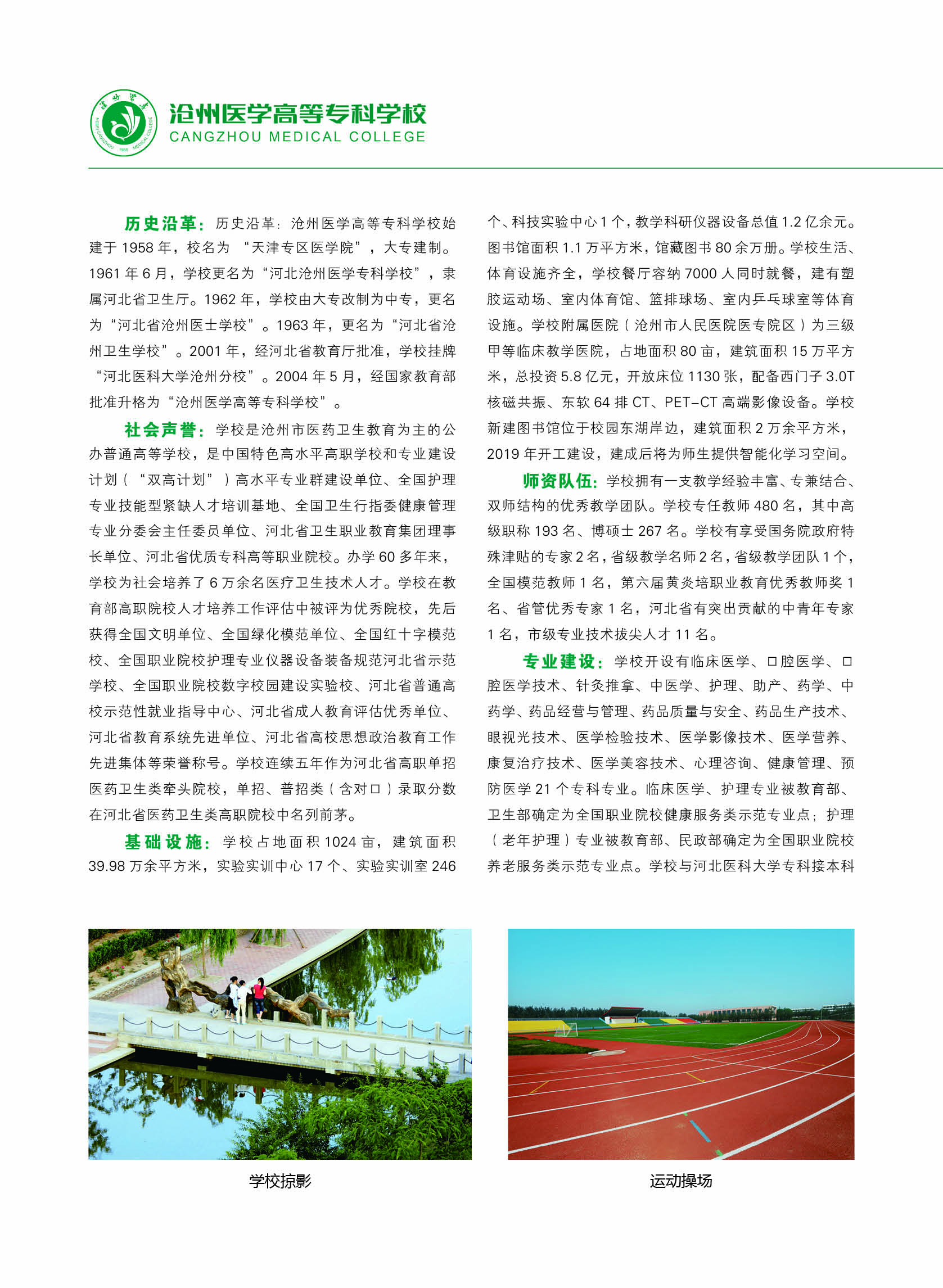 沧州医学高等专科学校
CANGZHOU MEDICAL COLLEGE

历史沿革：历史沿革：沧州医学高等专科学校始建于 1958 年，校名为 “天津专区医学院”，大专建制。1961 年 6 月，学校更名为“河北沧州医学专科学校”，隶属河北省卫生厅。1962 年，学校由大专改制为中专，更名为“河北省沧州医士学校”。1963 年，更名为“河北省沧州卫生学校”。2001 年，经河北省教育厅批准，学校挂牌“河北医科大学沧州分校”。2004 年 5 月，经国家教育部批准升格为“沧州医学高等专科学校”。

社会声誉：学校是沧州市医药卫生教育为主的公办普通高等学校，是中国特色高水平高职学校和专业建设计划（“双高计划”）高水平专业群建设单位、全国护理专业技能型紧缺人才培训基地、全国卫生行指委健康管理专业分委会主任委员单位、河北省卫生职业教育集团理事长单位、河北省优质专科高等职业院校。办学 60 多年来，学校为社会培养了 6 万余名医疗卫生技术人才。学校在教育部高职院校人才培养工作评估中被评为优秀院校，先后获得全国文明单位、全国绿化模范单位、全国红十字模范校、全国职业院校护理专业仪器设备装备规范河北省示范学校、全国职业院校数字校园建设实验校、河北省普通高校示范性就业指导中心、河北省成人教育评估优秀单位、河北省教育系统先进单位、河北省高校思想政治教育工作先进集体等荣誉称号。学校连续五年作为河北省高职单招医药卫生类牵头院校，单招、普招类（含对口）录取分数在河北省医药卫生类高职院校中名列前茅。

基础设施：学校占地面积 1024 亩，建筑面积 39.98 万余平方米，实验实训中心 17 个、实验实训室 246 个、科技实验中心 1 个，教学科研仪器设备总值 1.2 亿余元。图书馆面积 1.1 万平方米，馆藏图书 80 余万册。学校生活、体育设施齐全，学校餐厅容纳 7000 人同时就餐，建有塑胶运动场、室内体育馆、篮排球场、室内乒乓球室等体育设施。学校附属医院（沧州市人民医院医专院区）为三级甲等临床教学医院，占地面积 80 亩，建筑面积 15 万平方米，总投资 5.8 亿元，开放床位 1130 张，配备西门子 3.0T 核磁共振、东软 64 排 CT、PET-CT 高端影像设备。学校新建图书馆位于校园东湖岸边，建筑面积 2 万余平方米，2019 年开工建设，建成后将为师生提供智能化学习空间。

师资队伍：学校拥有一支教学经验丰富、专兼结合、双师结构的优秀教学团队。学校专任教师 480 名，其中高级职称 193 名、博硕士 267 名。学校有享受国务院政府特殊津贴的专家 2 名，省级教学名师 2 名，省级教学团队 1 个，全国模范教师 1 名，第六届黄炎培职业教育优秀教师奖 1 名、省管优秀专家 1 名，河北省有突出贡献的中青年专家 1 名，市级专业技术拔尖人才 11 名。

专业建设：学校开设有临床医学、口腔医学、口腔医学技术、针灸推拿、中医学、护理、助产、药学、中药学、药品经营与管理、药品质量与安全、药品生产技术、眼视光技术、医学检验技术、医学影像技术、医学营养、康复治疗技术、医学美容技术、心理咨询、健康管理、预防医学 21 个专科专业。临床医学、护理专业被教育部、卫生部确定为全国职业院校健康服务类示范专业点；护理（老年护理）专业被教育部、民政部确定为全国职业院校养老服务类示范专业点。学校与河北医科大学专科接本科

学校掠影

运动操场